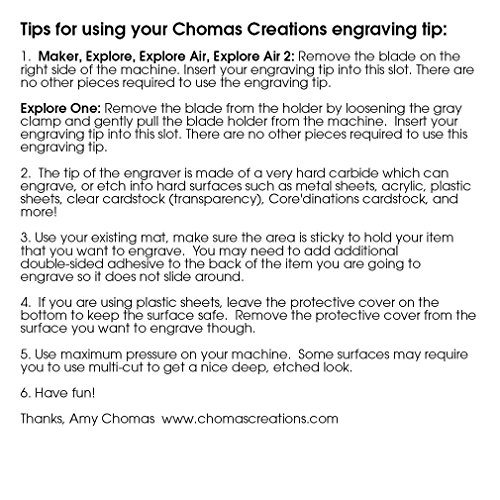 Tips for using your Chomas Creations engraving tip:

1. Maker, Explore, Explore Air, Explore Air 2: Remove the blade on the right side of the machine. Insert your engraving tip into this slot. There are no other pieces required to use the engraving tip.

Explore One: Remove the blade from the holder by loosening the gray clamp and gently pull the blade holder from the machine. Insert your engraving tip into this slot. There are no other pieces required to use this engraving tip.

2. The tip of the engraver is made of a very hard carbide which can engrave, or etch into hard surfaces such as metal sheets, acrylic, plastic sheets, clear cardstock (transparency), Core'dinations cardstock, and more!

3. Use your existing mat, make sure the area is sticky to hold your item that you want to engrave. You may need to add additional double-sided adhesive to the back of the item you are going to engrave so it does not slide around.

4. If you are using plastic sheets, leave the protective cover on the bottom to keep the surface safe. Remove the protective cover from the surface you want to engrave though.

5. Use maximum pressure on your machine. Some surfaces may require you to use multi-cut to get a nice deep, etched look.

6. Have fun!

Thanks, Amy Chomas www.chomascreations.com